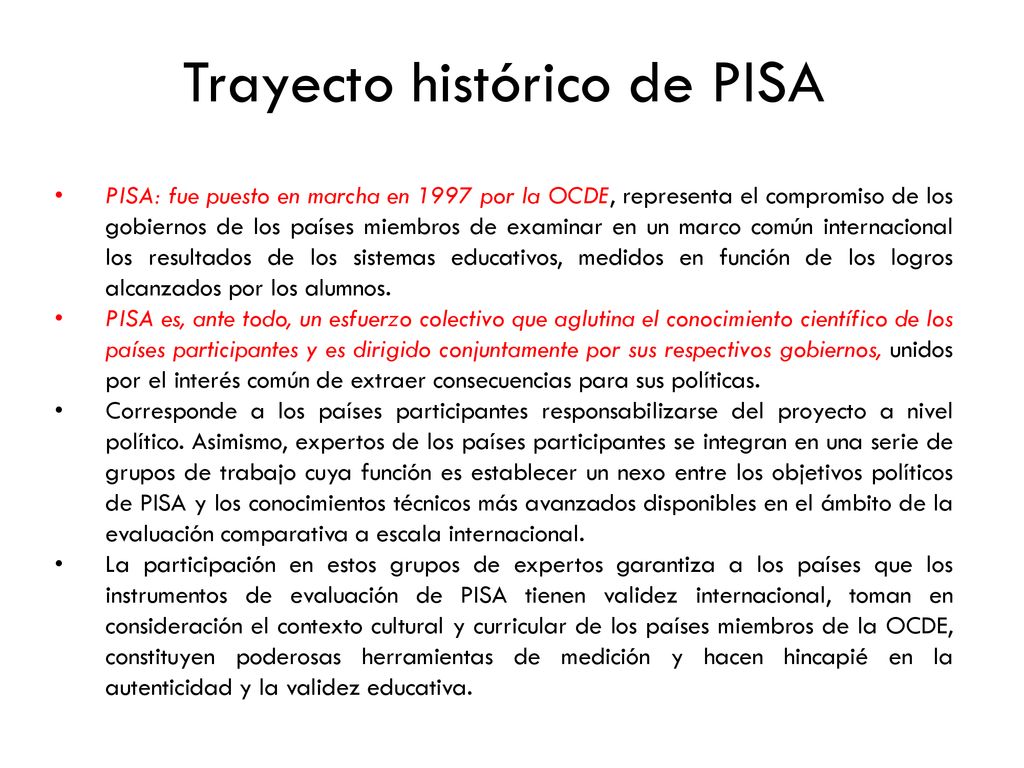 Trayecto histórico de PISA

• PISA: fue puesto en marcha en 1997 por la OCDE, representa el compromiso de los gobiernos de los países miembros de examinar en un marco común internacional los resultados de los sistemas educativos, medidos en función de los logros alcanzados por los alumnos.
• PISA es, ante todo, un esfuerzo colectivo que aglutina el conocimiento científico de los países participantes y es dirigido conjuntamente por sus respectivos gobiernos, unidos por el interés común de extraer consecuencias para sus políticas.
• Corresponde a los países participantes responsabilizarse del proyecto a nivel político. Asimismo, expertos de los países participantes se integran en una serie de grupos de trabajo cuya función es establecer un nexo entre los objetivos políticos de PISA y los conocimientos técnicos más avanzados disponibles en el ámbito de la evaluación comparativa a escala internacional.
• La participación en estos grupos de expertos garantiza a los países que los instrumentos de evaluación de PISA tienen validez internacional, toman en consideración el contexto cultural y curricular de los países miembros de la OCDE, constituyen poderosas herramientas de medición y hacen hincapié en la autenticidad y la validez educativa.